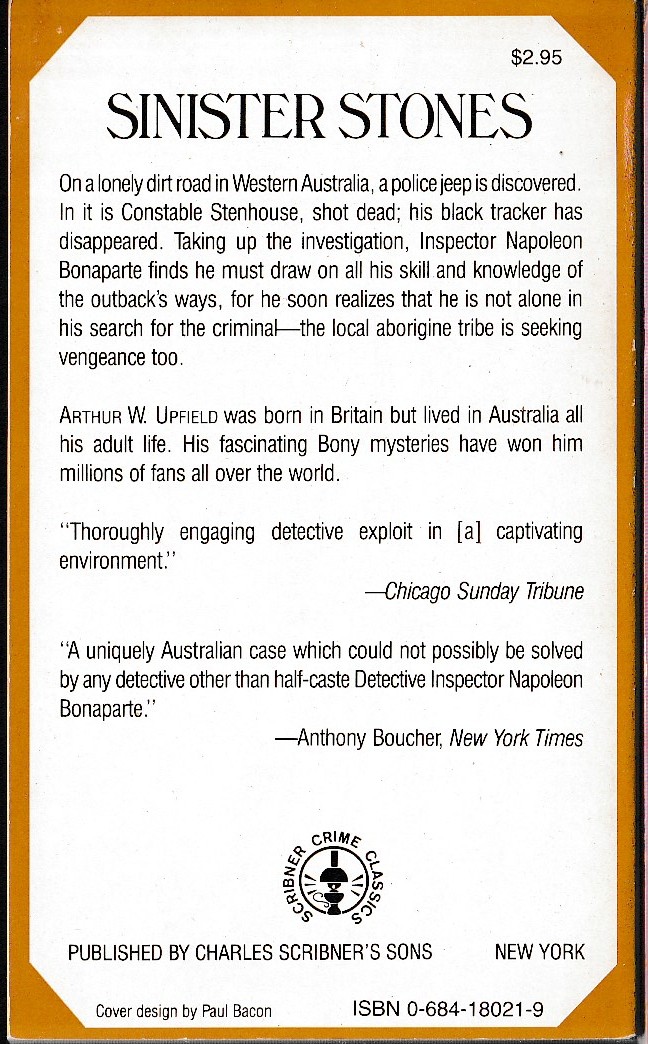 $2.95

SINISTER STONES

On a lonely dirt road in Western Australia, a police jeep is discovered. In it is Constable Stenhouse, shot dead; his black tracker has disappeared. Taking up the investigation, Inspector Napoleon Bonaparte finds he must draw on all his skill and knowledge of the outback's ways, for he soon realizes that he is not alone in his search for the criminal—the local aborigine tribe is seeking vengeance too.

ARTHUR W. UPFIELD was born in Britain but lived in Australia all his adult life. His fascinating Bony mysteries have won him millions of fans all over the world.

"Thoroughly engaging detective exploit in [a] captivating environment."

—Chicago Sunday Tribune

"A uniquely Australian case which could not possibly be solved by any detective other than half-caste Detective Inspector Napoleon Bonaparte."

—Anthony Boucher, New York Times

SCRIBNER CRIME CLASSICS

PUBLISHED BY CHARLES SCRIBNER'S SONS NEW YORK

Cover design by Paul Bacon

ISBN 0-684-18021-9